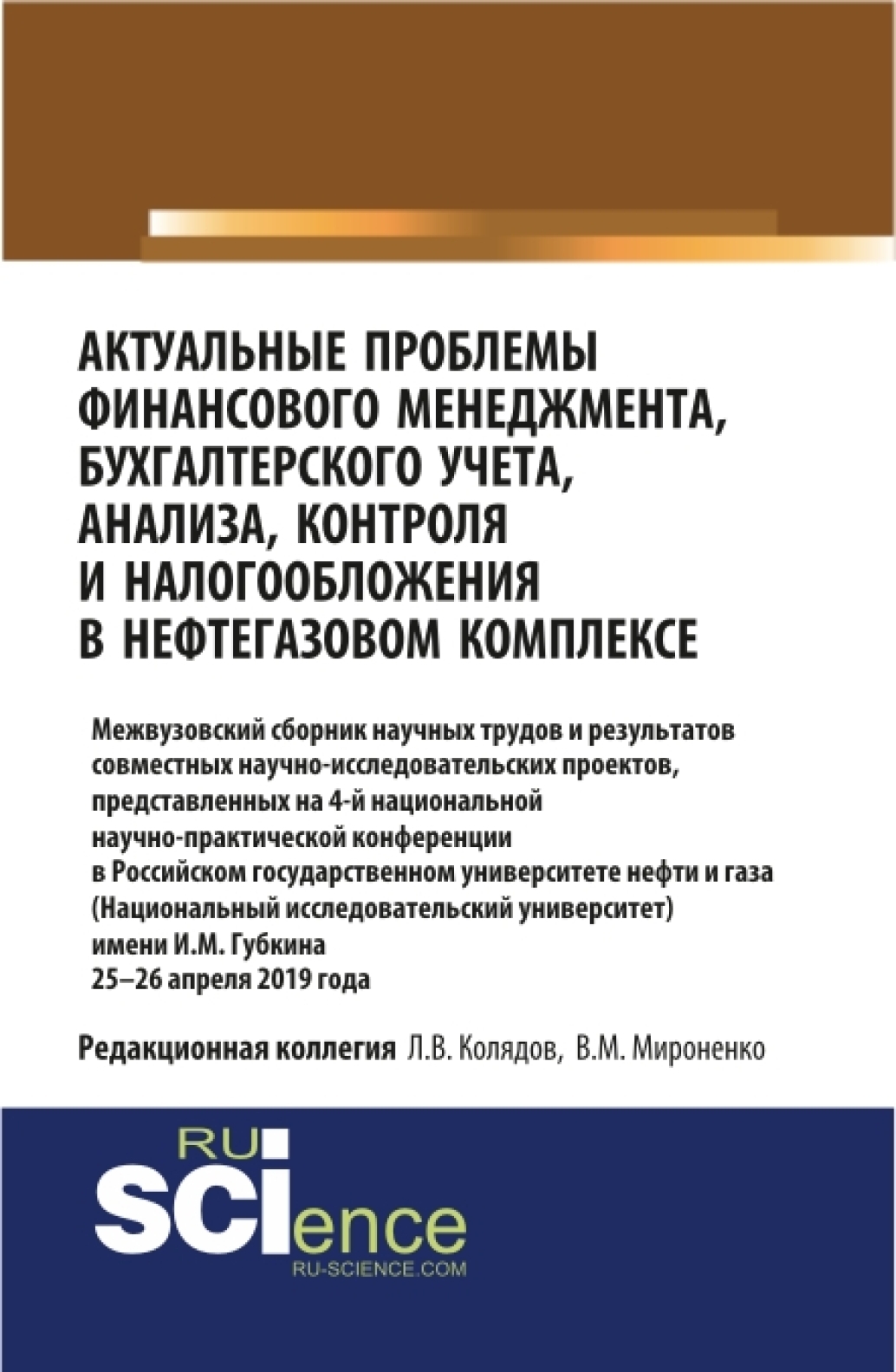 АКТУАЛЬНЫЕ ПРОБЛЕМЫ ФИНАНСОВОГО МЕНЕДЖМЕНТА, БУХГАЛТЕРСКОГО УЧЕТА, АНАЛИЗА, КОНТРОЛЯ И НАЛОГООБЛОЖЕНИЯ В НЕФТЕГАЗОВОМ КОМПЛЕКСЕ

Межвузовский сборник научных трудов и результатов совместных научно-исследовательских проектов, представленных на 4-й национальной научно-практической конференции в Российском государственном университете нефти и газа (Национальный исследовательский университет) имени И.М. Губкина 25–26 апреля 2019 года

Редакционная коллегия Л.В. Колядов, В.М. Мироненко

RU SCIence RU-SCIENCE.COM